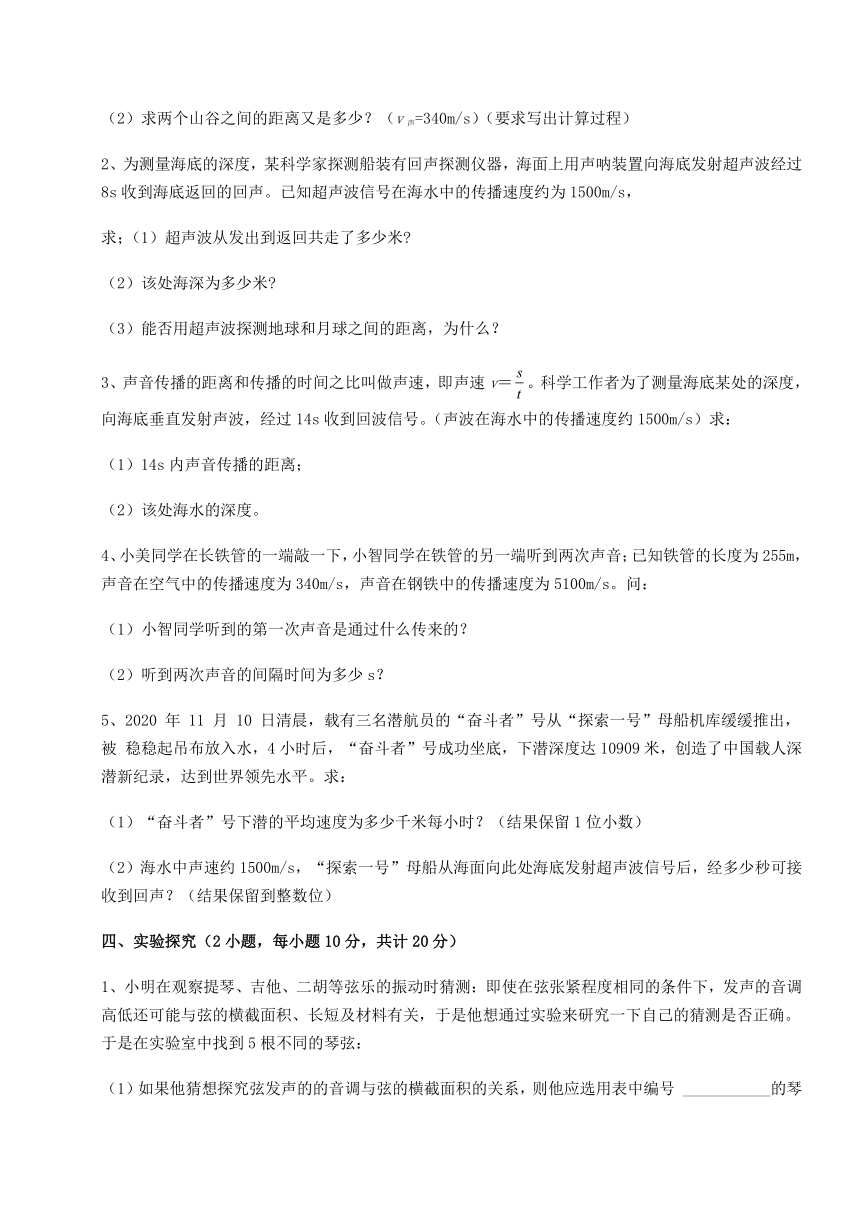 （2）求两个山谷之间的距离又是多少？（$v_{声}$=340m/s）（要求写出计算过程）

2、为测量海底的深度，某科学家探测船装有回声探测仪器，海面上用声呐装置向海底发射超声波经过8s 收到海底返回的回声。已知超声波信号在海水中的传播速度约为 1500m/s，

求；（1）超声波从发出到返回共走了多少米?

（2）该处海深为多少米?

（3）能否用超声波探测地球和月球之间的距离，为什么？

3、声音传播的距离和传播的时间之比叫做声速，即声速 $v=\frac{s}{t}$。科学工作者为了测量海底某处的深度，向海底垂直发射声波，经过 14s 收到回波信号。（声波在海水中的传播速度约 1500m/s）求：

（1）14s 内声音传播的距离；

（2）该处海水的深度。

4、小美同学在长铁管的一端敲一下，小智同学在铁管的另一端听到两次声音；已知铁管的长度为 255m，声音在空气中的传播速度为 340m/s，声音在钢铁中的传播速度为 5100m/s。问：

（1）小智同学听到的第一次声音是通过什么传来的？

（2）听到两次声音的间隔时间为多少 s？

5、2020 年 11 月 10 日清晨，载有三名潜航员的“奋斗者”号从“探索一号”母船机库缓缓推出，被 稳稳起吊布放入水，4 小时后，“奋斗者”号成功坐底，下潜深度达 10909 米，创造了中国载人深潜新纪录，达到世界领先水平。求：

（1）“奋斗者”号下潜的平均速度为多少千米每小时？（结果保留 1 位小数）

（2）海水中声速约 1500m/s，“探索一号”母船从海面向此处海底发射超声波信号后，经多少秒可接收到回声？（结果保留到整数位）

四、实验探究（2 小题，每小题 10 分，共计 20 分）

1、小明在观察提琴、吉他、二胡等弦乐的振动时猜测：即使在弦张紧程度相同的条件下，发声的音调高低还可能与弦的横截面积、长短及材料有关，于是他想通过实验来研究一下自己的猜测是否正确。于是在实验室中找到 5 根不同的琴弦：

（1）如果他猜想探究弦发声的的音调与弦的横截面积的关系，则他应选用表中编号 ___________的琴